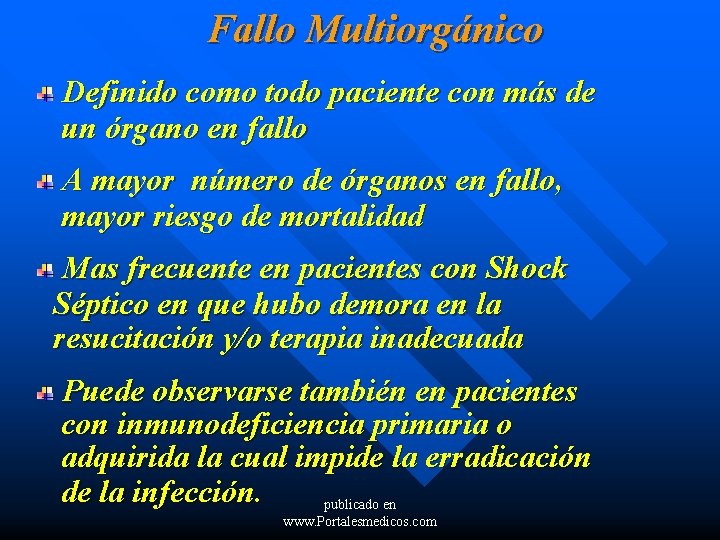 Fallo Multiorgánico

Definido como todo paciente con más de un órgano en fallo

A mayor número de órganos en fallo, mayor riesgo de mortalidad

Mas frecuente en pacientes con Shock Séptico en que hubo demora en la resucitación y/o terapia inadecuada

Puede observarse también en pacientes con inmunodeficiencia primaria o adquirida la cual impide la erradicación de la infección.

publicado en
www.Portalesmedicos.com